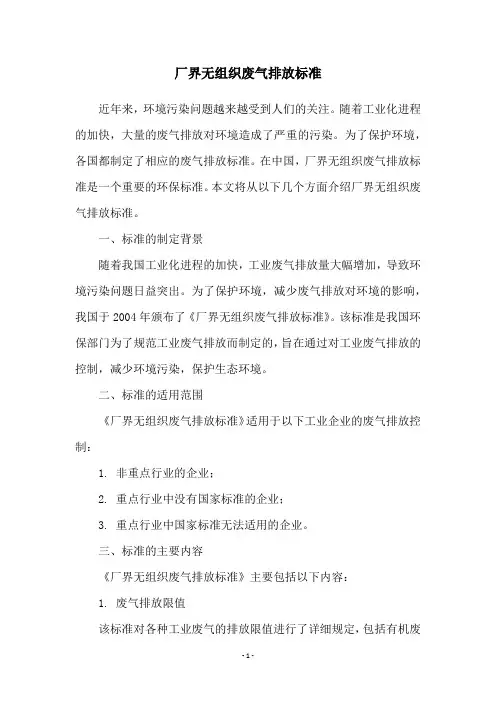 厂界无组织废气排放标准

近年来，环境污染问题越来越受到人们的关注。随着工业化进程的加快，大量的废气排放对环境造成了严重的污染。为了保护环境，各国都制定了相应的废气排放标准。在中国，厂界无组织废气排放标准是一个重要的环保标准。本文将从以下几个方面介绍厂界无组织废气排放标准。

一、标准的制定背景

随着我国工业化进程的加快，工业废气排放量大幅增加，导致环境污染问题日益突出。为了保护环境，减少废气排放对环境的影响，我国于 2004 年颁布了《厂界无组织废气排放标准》。该标准是我国环保部门为了规范工业废气排放而制定的，旨在通过对工业废气排放的控制，减少环境污染，保护生态环境。

二、标准的适用范围

《厂界无组织废气排放标准》适用于以下工业企业的废气排放控制：

1. 非重点行业的企业；

2. 重点行业中没有国家标准的企业；

3. 重点行业中国家标准无法适用的企业。

三、标准的主要内容

《厂界无组织废气排放标准》主要包括以下内容：

1. 废气排放限值

该标准对各种工业废气的排放限值进行了详细规定，包括有机废

- 1 -